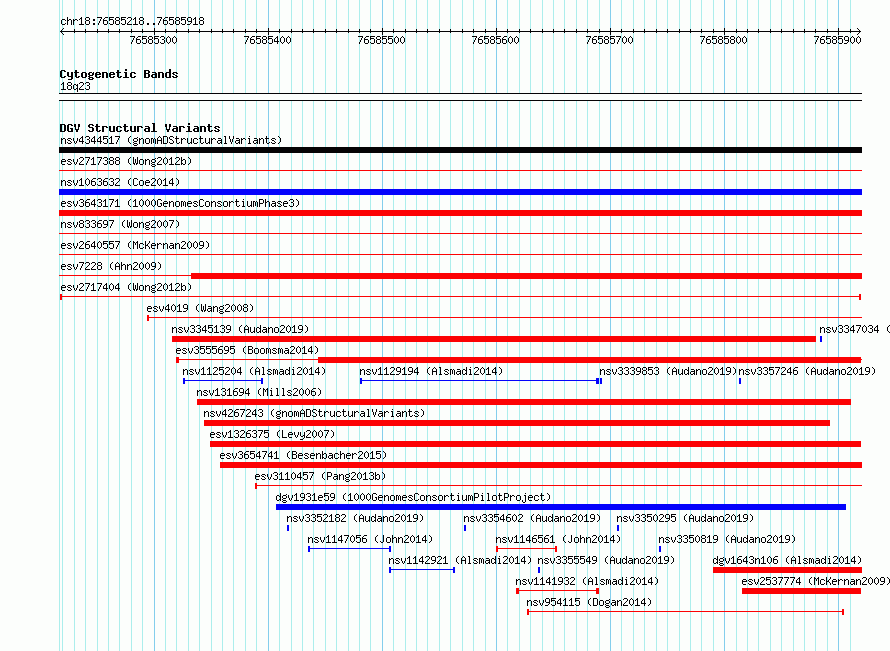 chr18:76585218..76585918

76585300 76585400 76585500 76585600 76585700 76585800 76585900

Cytogenetic Bands
18q23

DGV Structural Variants
nsv4344517 (gnomADStructuralVariants)
esv2717388 (Wong2012b)
nsv1063632 (Coe2014)
esv3643171 (1000GenomesConsortiumPhase3)
nsv833697 (Wong2007)
esv2640557 (McKernan2009)
esv7228 (Ahn2009)
esv2717404 (Wong2012b)
esv4019 (Wang2008)
nsv3345139 (Audano2019)
nsv3347034 (
esv3555695 (Boomsma2014)
nsv1125204 (Alsmadi2014)
nsv1129194 (Alsmadi2014)
nsv3339853 (Audano2019)
nsv3357246 (Audano2019)
nsv131694 (Mills2006)
nsv4267243 (gnomADStructuralVariants)
esv1326375 (Levy2007)
esv3654741 (Besenbacher2015)
esv3110457 (Pang2013b)
dgv1931e59 (1000GenomesConsortiumPilotProject)
nsv3352182 (Audano2019)
nsv3354602 (Audano2019)
nsv3350295 (Audano2019)
nsv1147056 (John2014)
nsv1146561 (John2014)
nsv3350819 (Audano2019)
nsv1142921 (Alsmadi2014)
nsv3355549 (Audano2019)
dgv1643n106 (Alsmadi2014)
nsv1141932 (Alsmadi2014)
esv2537774 (McKernan2009)
nsv954115 (Dogan2014)